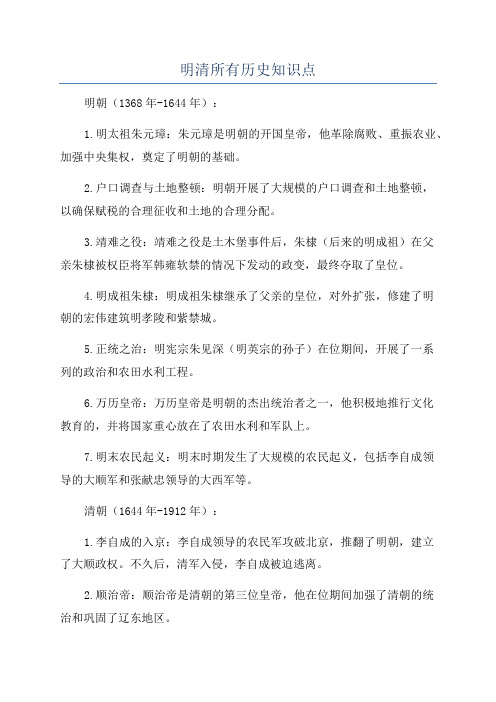 明清所有历史知识点

明朝（1368年-1644年）：

1.明太祖朱元璋：朱元璋是明朝的开国皇帝，他革除腐败、重振农业、加强中央集权，奠定了明朝的基础。

2.户口调查与土地整顿：明朝开展了大规模的户口调查和土地整顿，以确保赋税的合理征收和土地的合理分配。

3.靖难之役：靖难之役是土木堡事件后，朱棣（后来的明成祖）在父亲朱棣被权臣将军韩雍软禁的情况下发动的政变，最终夺取了皇位。

4.明成祖朱棣：明成祖朱棣继承了父亲的皇位，对外扩张，修建了明朝的宏伟建筑明孝陵和紫禁城。

5.正统之治：明宪宗朱见深（明英宗的孙子）在位期间，开展了一系列的政治和农田水利工程。

6.万历皇帝：万历皇帝是明朝的杰出统治者之一，他积极地推行文化教育的，并将国家重心放在了农田水利和军队上。

7.明末农民起义：明末时期发生了大规模的农民起义，包括李自成领导的大顺军和张献忠领导的大西军等。

清朝（1644年-1912年）：

1.李自成的入京：李自成领导的农民军攻破北京，推翻了明朝，建立了大顺政权。不久后，清军入侵，李自成被迫逃离。

2.顺治帝：顺治帝是清朝的第三位皇帝，他在位期间加强了清朝的统治和巩固了辽东地区。